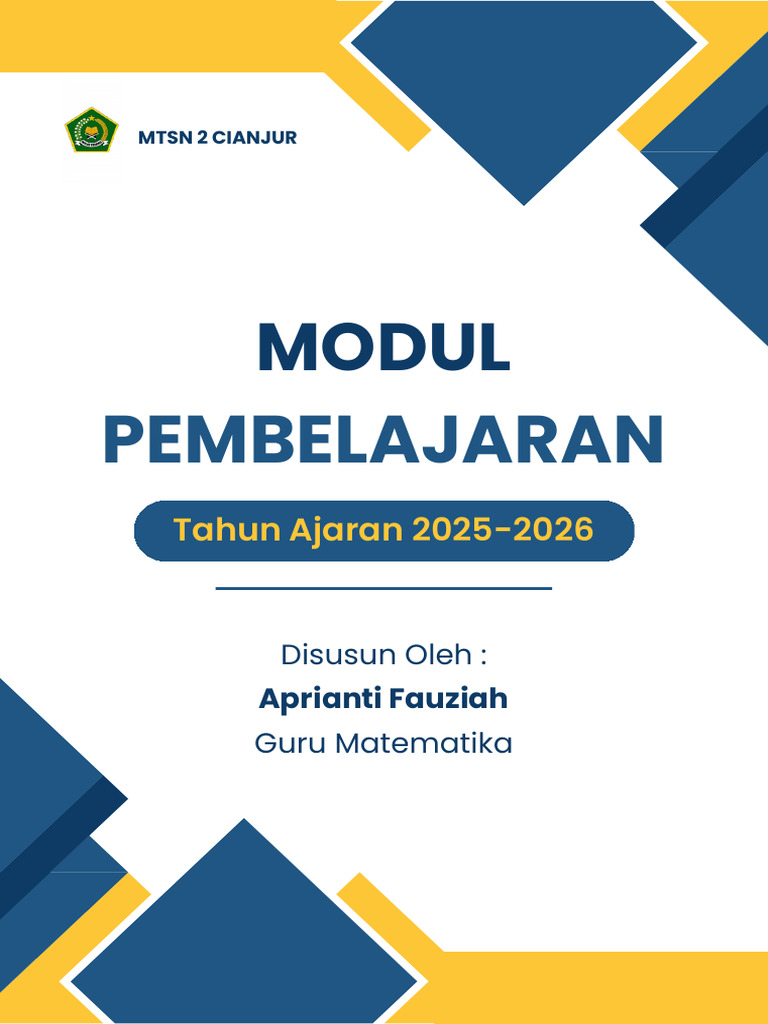 MTSN 2 CIANJUR

MODUL PEMBELAJARAN

Tahun Ajaran 2025-2026

Disusun Oleh :
Aprianti Fauziah
Guru Matematika